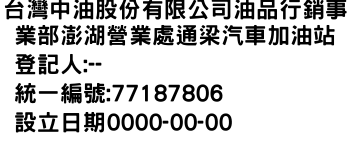 台灣中油股份有限公司油品行銷事業部澎湖營業處通梁汽車加油站
登記人:--
統一編號:77187806
設立日期0000-00-00